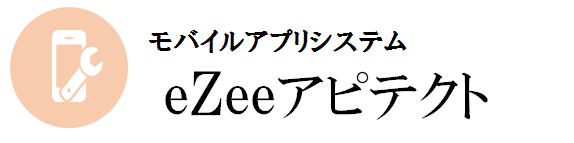 モバイルアプリシステム
eZeeアピテクト